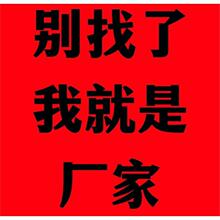 别找了
我就是
厂家